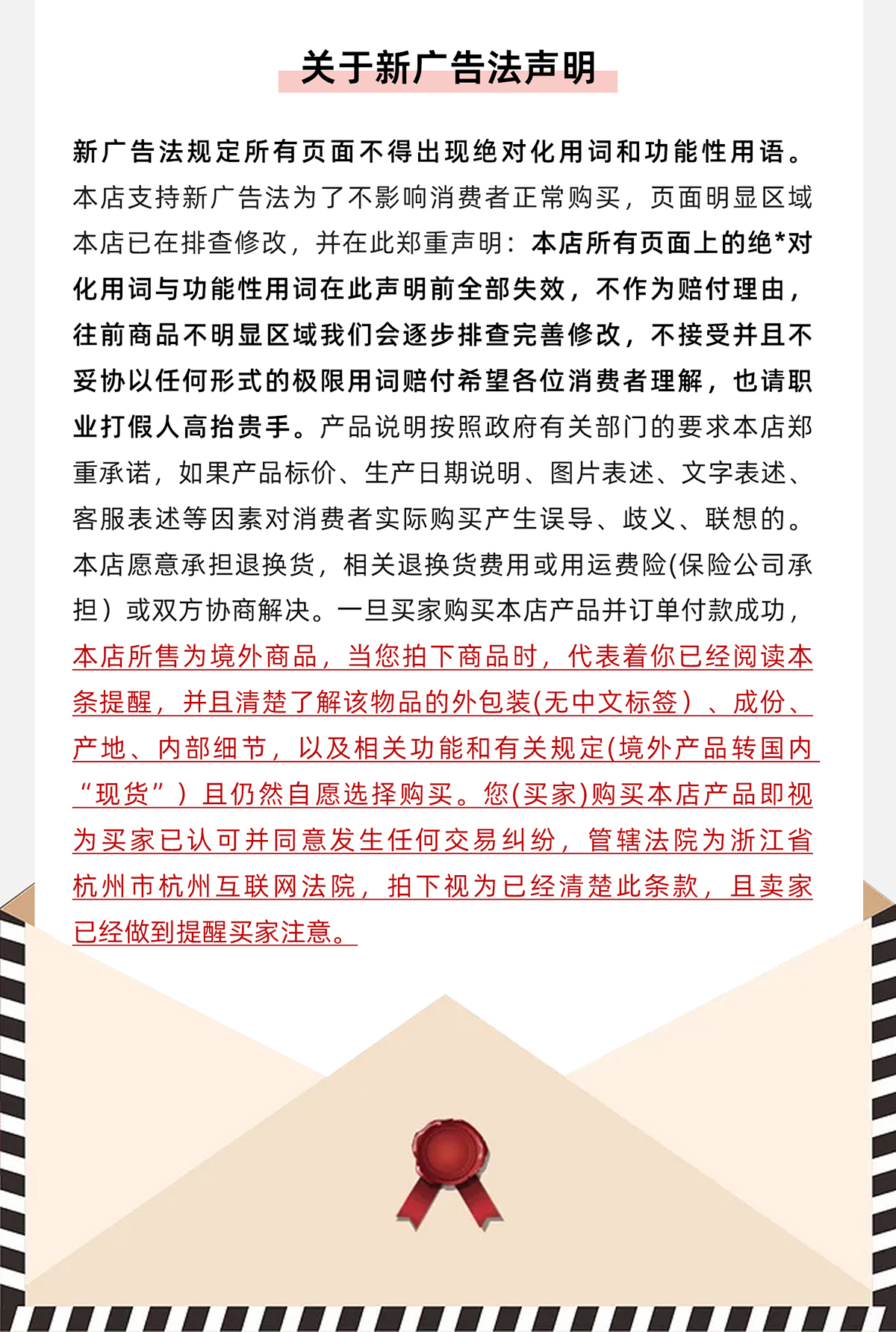 关于新广告法声明

新广告法规定所有页面不得出现绝对化用词和功能性用语。本店支持新广告法为了不影响消费者正常购买，页面明显区域本店已在排查修改，并在此郑重声明：本店所有页面上的绝*对化用词与功能性用词在此声明前全部失效，不作为赔付理由，往前商品不明显区域我们会逐步排查完善修改，不接受并且不妥协以任何形式的极限用词赔付希望各位消费者理解，也请职业打假人高抬贵手。产品说明按照政府有关部门的要求本店郑重承诺，如果产品标价、生产日期说明、图片表述、文字表述、客服表述等因素对消费者实际购买产生误导、歧义、联想的。本店愿意承担退换货，相关退换货费用或用运费险(保险公司承担）或双方协商解决。一旦买家购买本店产品并订单付款成功，本店所售为境外商品，当您拍下商品时，代表着你已经阅读本条提醒，并且清楚了解该物品的外包装(无中文标签）、成份、产地、内部细节，以及相关功能和有关规定(境外产品转国内“现货”）且仍然自愿选择购买。您(买家)购买本店产品即视为买家已认可并同意发生任何交易纠纷，管辖法院为浙江省杭州市杭州互联网法院，拍下视为已经清楚此条款，且卖家已经做到提醒买家注意。